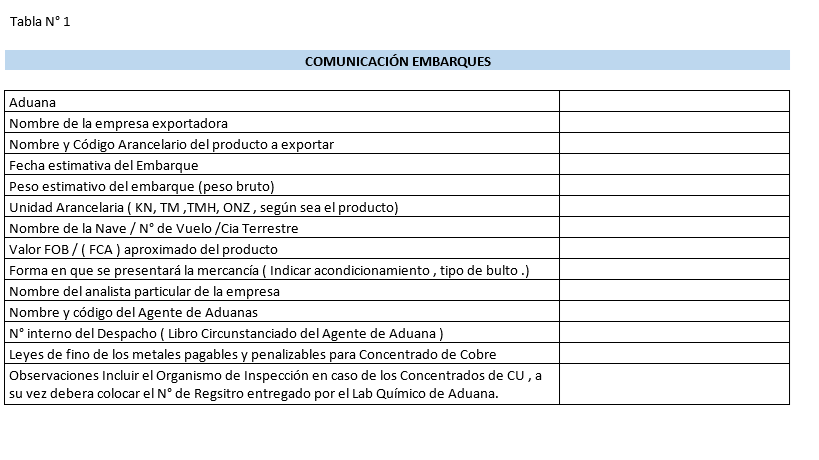 Tabla N° 1

COMUNICACIÓN EMBARQUES

| | |
|---|---|
| Aduana | |
| Nombre de la empresa exportadora | |
| Nombre y Código Arancelario del producto a exportar | |
| Fecha estimativa del Embarque | |
| Peso estimativo del embarque (peso bruto) | |
| Unidad Arancelaria ( KN, TM ,TMH, ONZ , según sea el producto) | |
| Nombre de la Nave / N° de Vuelo /Cia Terrestre | |
| Valor FOB / ( FCA ) aproximado del producto | |
| Forma en que se presentará la mercancía ( Indicar acondicionamiento , tipo de bulto .) | |
| Nombre del analista particular de la empresa | |
| Nombre y código del Agente de Aduanas | |
| N° interno del Despacho ( Libro Circunstanciado del Agente de Aduana ) | |
| Leyes de fino de los metales pagables y penalizables para Concentrado de Cobre | |
| Observaciones Incluir el Organismo de Inspección en caso de los Concentrados de CU , a su vez debera colocar el N° de Regsitro entregado por el Lab Químico de Aduana. | |